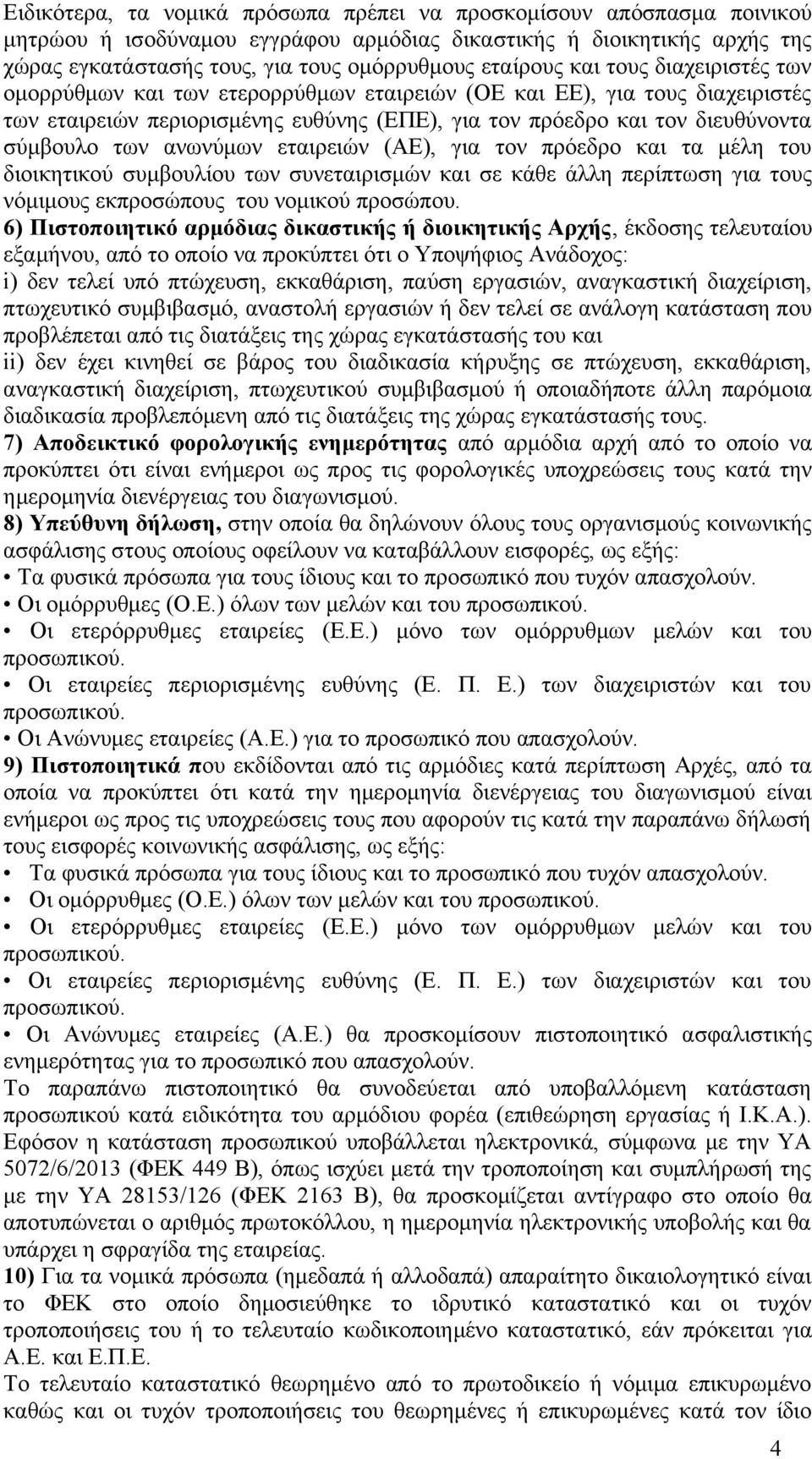 Ειδικότερα, τα νομικά πρόσωπα πρέπει να προσκομίσουν απόσπασμα ποινικού μητρώου ή ισοδύναμου εγγράφου αρμόδιας δικαστικής ή διοικητικής αρχής της χώρας εγκατάστασής τους, για τους ομόρρυθμους εταίρους και τους διαχειριστές των ομορρύθμων και των ετερορρύθμων εταιρειών (ΟΕ και ΕΕ), για τους διαχειριστές των εταιρειών περιορισμένης ευθύνης (ΕΠΕ), για τον πρόεδρο και τον διευθύνοντα σύμβουλο των ανωνύμων εταιρειών (ΑΕ), για τον πρόεδρο και τα μέλη του διοικητικού συμβουλίου των συνεταιρισμών και σε κάθε άλλη περίπτωση για τους νόμιμους εκπροσώπους του νομικού προσώπου.
6) Πιστοποιητικό αρμόδιας δικαστικής ή διοικητικής Αρχής, έκδοσης τελευταίου εξαμήνου, από το οποίο να προκύπτει ότι ο Υποψήφιος Ανάδοχος:
i) δεν τελεί υπό πτώχευση, εκκαθάριση, παύση εργασιών, αναγκαστική διαχείριση, πτωχευτικό συμβιβασμό, αναστολή εργασιών ή δεν τελεί σε ανάλογη κατάσταση που προβλέπεται από τις διατάξεις της χώρας εγκατάστασής του και
ii) δεν έχει κινηθεί σε βάρος του διαδικασία κήρυξης σε πτώχευση, εκκαθάριση, αναγκαστική διαχείριση, πτωχευτικού συμβιβασμού ή οποιαδήποτε άλλη παρόμοια διαδικασία προβλεπόμενη από τις διατάξεις της χώρας εγκατάστασής τους.
7) Αποδεικτικό φορολογικής ενημερότητας από αρμόδια αρχή από το οποίο να προκύπτει ότι είναι ενήμεροι ως προς τις φορολογικές υποχρεώσεις τους κατά την ημερομηνία διενέργειας του διαγωνισμού.
8) Υπεύθυνη δήλωση, στην οποία θα δηλώνουν όλους τους οργανισμούς κοινωνικής ασφάλισης στους οποίους οφείλουν να καταβάλλουν εισφορές, ως εξής:
• Τα φυσικά πρόσωπα για τους ίδιους και το προσωπικό που τυχόν απασχολούν.
• Οι ομόρρυθμες (Ο.Ε.) όλων των μελών και του προσωπικού.
• Οι ετερόρρυθμες εταιρείες (Ε.Ε.) μόνο των ομόρρυθμων μελών και του προσωπικού.
• Οι εταιρείες περιορισμένης ευθύνης (Ε. Π. Ε.) των διαχειριστών και του προσωπικού.
• Οι Ανώνυμες εταιρείες (Α.Ε.) για το προσωπικό που απασχολούν.
9) Πιστοποιητικά που εκδίδονται από τις αρμόδιες κατά περίπτωση Αρχές, από τα οποία να προκύπτει ότι κατά την ημερομηνία διενέργειας του διαγωνισμού είναι ενήμεροι ως προς τις υποχρεώσεις τους που αφορούν τις κατά την παραπάνω δήλωσή τους εισφορές κοινωνικής ασφάλισης, ως εξής:
• Τα φυσικά πρόσωπα για τους ίδιους και το προσωπικό που τυχόν απασχολούν.
• Οι ομόρρυθμες (Ο.Ε.) όλων των μελών και του προσωπικού.
• Οι ετερόρρυθμες εταιρείες (Ε.Ε.) μόνο των ομόρρυθμων μελών και του προσωπικού.
• Οι εταιρείες περιορισμένης ευθύνης (Ε. Π. Ε.) των διαχειριστών και του προσωπικού.
• Οι Ανώνυμες εταιρείες (Α.Ε.) θα προσκομίσουν πιστοποιητικό ασφαλιστικής ενημερότητας για το προσωπικό που απασχολούν.
Το παραπάνω πιστοποιητικό θα συνοδεύεται από υποβαλλόμενη κατάσταση προσωπικού κατά ειδικότητα του αρμόδιου φορέα (επιθεώρηση εργασίας ή Ι.Κ.Α.). Εφόσον η κατάσταση προσωπικού υποβάλλεται ηλεκτρονικά, σύμφωνα με την ΥΑ 5072/6/2013 (ΦΕΚ 449 Β), όπως ισχύει μετά την τροποποίηση και συμπλήρωσή της με την ΥΑ 28153/126 (ΦΕΚ 2163 Β), θα προσκομίζεται αντίγραφο στο οποίο θα αποτυπώνεται ο αριθμός πρωτοκόλλου, η ημερομηνία ηλεκτρονικής υποβολής και θα υπάρχει η σφραγίδα της εταιρείας.
10) Για τα νομικά πρόσωπα (ημεδαπά ή αλλοδαπά) απαραίτητο δικαιολογητικό είναι το ΦΕΚ στο οποίο δημοσιεύθηκε το ιδρυτικό καταστατικό και οι τυχόν τροποποιήσεις του ή το τελευταίο κωδικοποιημένο καταστατικό, εάν πρόκειται για Α.Ε. και Ε.Π.Ε.
Το τελευταίο καταστατικό θεωρημένο από το πρωτοδικείο ή νόμιμα επικυρωμένο καθώς και οι τυχόν τροποποιήσεις του θεωρημένες ή επικυρωμένες κατά τον ίδιο

4